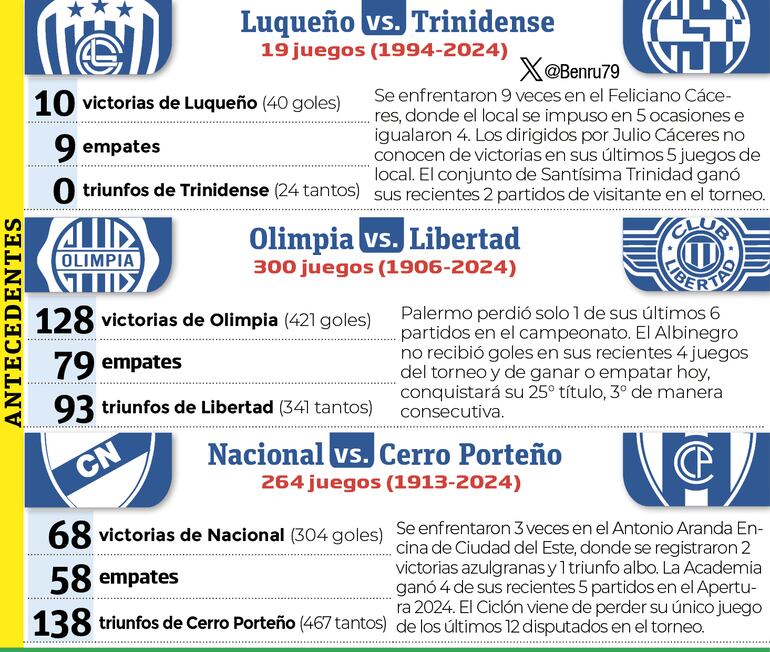 ANTECEDENTES

Luqueño vs. Trinidense
19 juegos (1994-2024)

@Benru79

10 victorias de Luqueño (40 goles)
9 empates
0 triunfos de Trinidense (24 tantos)

Se enfrentaron 9 veces en el Feliciano Cáceres, donde el local se impuso en 5 ocasiones e igualaron 4. Los dirigidos por Julio Cáceres no conocen de victorias en sus últimos 5 juegos de local. El conjunto de Santísima Trinidad ganó sus recientes 2 partidos de visitante en el torneo.

OLIMPIA

Olimpia vs. Libertad
300 juegos (1906-2024)

CLUB LIBERTAD

128 victorias de Olimpia (421 goles)
79 empates
93 triunfos de Libertad (341 tantos)

Palermo perdió solo 1 de sus últimos 6 partidos en el campeonato. El Albinegro no recibió goles en sus recientes 4 juegos del torneo y de ganar o empatar hoy, conquistará su 25° título, 3° de manera consecutiva.

CN

Nacional vs. Cerro Porteño
264 juegos (1913-2024)

68 victorias de Nacional (304 goles)
58 empates
138 triunfos de Cerro Porteño (467 tantos)

Se enfrentaron 3 veces en el Antonio Aranda Encina de Ciudad del Este, donde se registraron 2 victorias azulgranas y 1 triunfo albo. La Academia ganó 4 de sus recientes 5 partidos en el Apertura 2024. El Ciclón viene de perder su único juego de los últimos 12 disputados en el torneo.